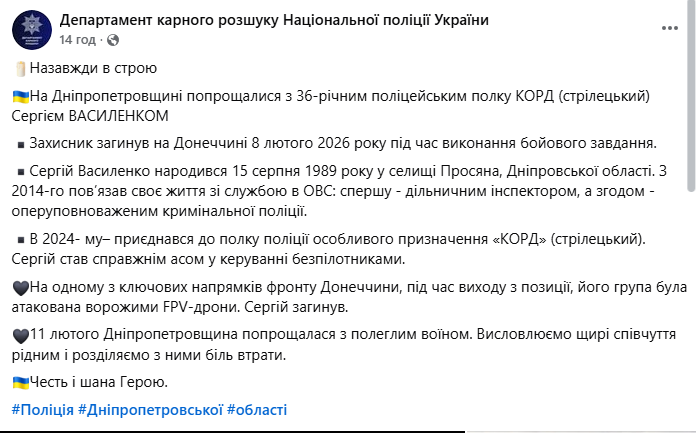 Департамент карного розшуку Національної поліції України
14 год ·

Назавжди в строю

На Дніпропетровщині попрощалися з 36-річним поліцейським полку КОРД (стрілецький) Сергієм ВАСИЛЕНКОМ

▪ Захисник загинув на Донеччині 8 лютого 2026 року під час виконання бойового завдання.

▪ Сергій Василенко народився 15 серпня 1989 року у селищі Просяна, Дніпровської області. З 2014-го пов'язав своє життя зі службою в ОВС: спершу - дільничним інспектором, а згодом - оперуповноваженим кримінальної поліції.

▪ В 2024- му– приєднався до полку поліції особливого призначення «КОРД» (стрілецький). Сергій став справжнім асом у керуванні безпілотниками.

На одному з ключових напрямків фронту Донеччини, під час виходу з позиції, його група була атакована ворожими FPV-дрони. Сергій загинув.

11 лютого Дніпропетровщина попрощалася з полеглим воїном. Висловлюємо щирі співчуття рідним і розділяємо з ними біль втрати.

Честь і шана Герою.

#Поліція #Дніпропетровської #області